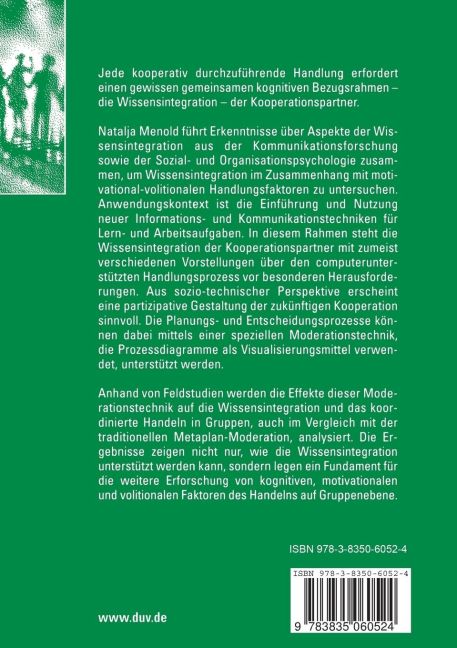 Jede kooperativ durchzuführende Handlung erfordert einen gewissen gemeinsamen kognitiven Bezugsrahmen – die Wissensintegration – der Kooperationspartner.

Natalja Menold führt Erkenntnisse über Aspekte der Wissensintegration aus der Kommunikationsforschung sowie der Sozial- und Organisationspsychologie zusammen, um Wissensintegration im Zusammenhang mit motivational-volitionalen Handlungsfaktoren zu untersuchen. Anwendungskontext ist die Einführung und Nutzung neuer Informations- und Kommunikationstechniken für Lern- und Arbeitsaufgaben. In diesem Rahmen steht die Wissensintegration der Kooperationspartner mit zumeist verschiedenen Vorstellungen über den computerunterstützten Handlungsprozess vor besonderen Herausforderungen. Aus sozio-technischer Perspektive erscheint eine partizipative Gestaltung der zukünftigen Kooperation sinnvoll. Die Planungs- und Entscheidungsprozesse können dabei mittels einer speziellen Moderationstechnik, die Prozessdiagramme als Visualisierungsmittel verwendet, unterstützt werden.

Anhand von Feldstudien werden die Effekte dieser Moderationstechnik auf die Wissensintegration und das koordinierte Handeln in Gruppen, auch im Vergleich mit der traditionellen Metaplan-Moderation, analysiert. Die Ergebnisse zeigen nicht nur, wie die Wissensintegration unterstützt werden kann, sondern legen ein Fundament für die weitere Erforschung von kognitiven, motivationalen und volitionalen Faktoren des Handelns auf Gruppenebene.

ISBN 978-3-8350-6052-4

ISBN 978-3-8350-6052-4

9 783835 060524

www.duv.de